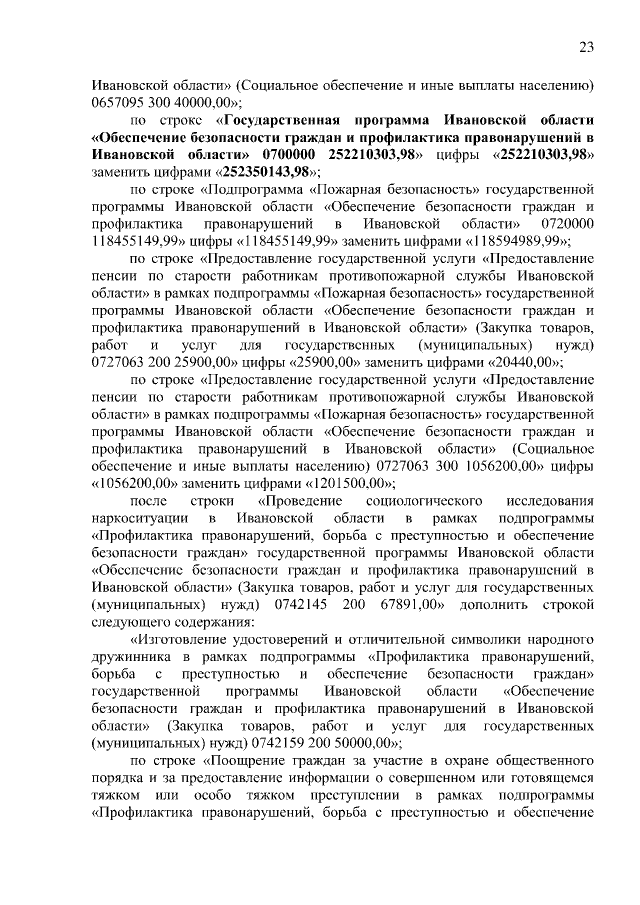 23

Ивановской области» (Социальное обеспечение и иные выплаты населению) 0657095 300 40000,00»;

по строке «Государственная программа Ивановской области «Обеспечение безопасности граждан и профилактика правонарушений в Ивановской области» 0700000 252210303,98» цифры «252210303,98» заменить цифрами «252350143,98»;

по строке «Подпрограмма «Пожарная безопасность» государственной программы Ивановской области «Обеспечение безопасности граждан и профилактика правонарушений в Ивановской области» 0720000 118455149,99» цифры «118455149,99» заменить цифрами «118594989,99»;

по строке «Предоставление государственной услуги «Предоставление пенсии по старости работникам противопожарной службы Ивановской области» в рамках подпрограммы «Пожарная безопасность» государственной программы Ивановской области «Обеспечение безопасности граждан и профилактика правонарушений в Ивановской области» (Закупка товаров, работ и услуг для государственных (муниципальных) нужд) 0727063 200 25900,00» цифры «25900,00» заменить цифрами «20440,00»;

по строке «Предоставление государственной услуги «Предоставление пенсии по старости работникам противопожарной службы Ивановской области» в рамках подпрограммы «Пожарная безопасность» государственной программы Ивановской области «Обеспечение безопасности граждан и профилактика правонарушений в Ивановской области» (Социальное обеспечение и иные выплаты населению) 0727063 300 1056200,00» цифры «1056200,00» заменить цифрами «1201500,00»;

после строки «Проведение социологического исследования наркоситуации в Ивановской области в рамках подпрограммы «Профилактика правонарушений, борьба с преступностью и обеспечение безопасности граждан» государственной программы Ивановской области «Обеспечение безопасности граждан и профилактика правонарушений в Ивановской области» (Закупка товаров, работ и услуг для государственных (муниципальных) нужд) 0742145 200 67891,00» дополнить строкой следующего содержания:

«Изготовление удостоверений и отличительной символики народного дружинника в рамках подпрограммы «Профилактика правонарушений, борьба с преступностью и обеспечение безопасности граждан» государственной программы Ивановской области «Обеспечение безопасности граждан и профилактика правонарушений в Ивановской области» (Закупка товаров, работ и услуг для государственных (муниципальных) нужд) 0742159 200 50000,00»;

по строке «Поощрение граждан за участие в охране общественного порядка и за предоставление информации о совершенном или готовящемся тяжком или особо тяжком преступлении в рамках подпрограммы «Профилактика правонарушений, борьба с преступностью и обеспечение